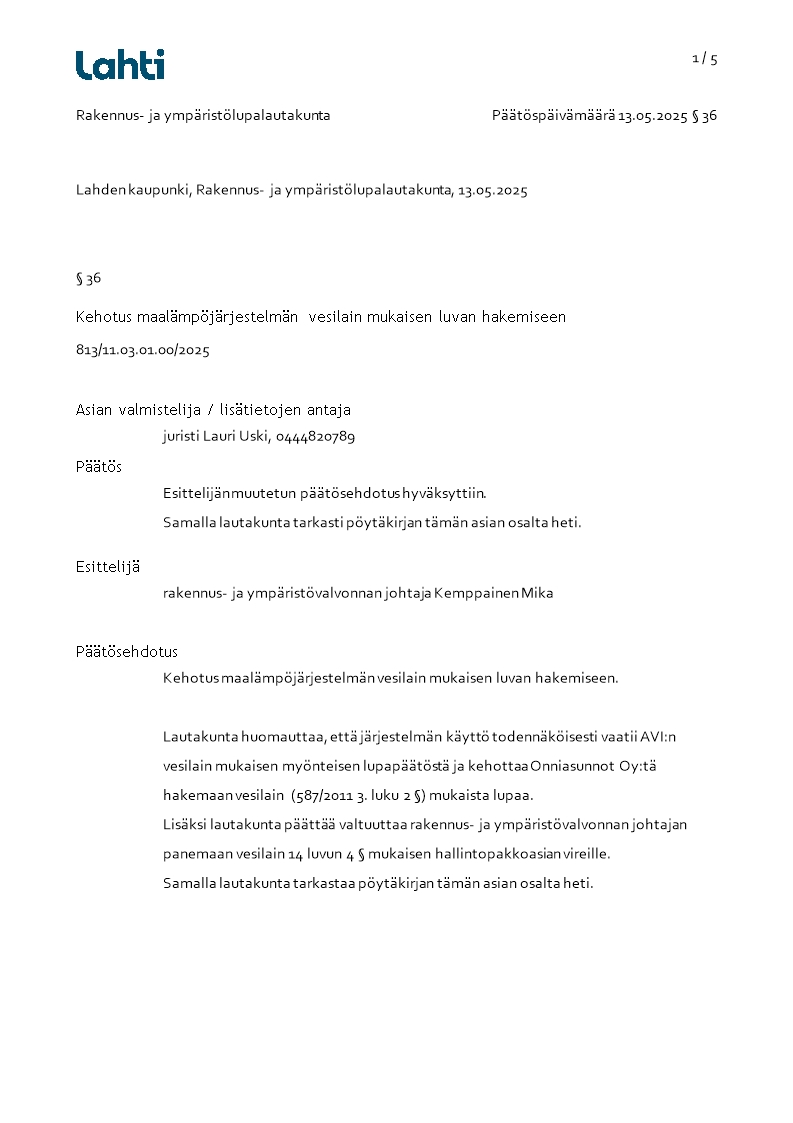 Lahti

1 / 5

Rakennus- ja ympäristölupalautakunta

Päätöspäivämäärä 13.05.2025 § 36

Lahden kaupunki, Rakennus- ja ympäristölupalautakunta, 13.05.2025

§ 36

Kehotus maalämpöjärjestelmän vesilain mukaisen luvan hakemiseen

813/11.03.01.00/2025

Asian valmistelija / lisätietojen antaja
juristi Lauri Uski, 0444820789

Päätös
Esittelijän muutetun päätösehdotus hyväksyttiin.
Samalla lautakunta tarkasti pöytäkirjan tämän asian osalta heti.

Esittelijä
rakennus- ja ympäristövalvonnan johtaja Kemppainen Mika

Päätösehdotus
Kehotus maalämpöjärjestelmän vesilain mukaisen luvan hakemiseen.

Lautakunta huomauttaa, että järjestelmän käyttö todennäköisesti vaatii AVI:n vesilain mukaisen myönteisen lupapäätöstä ja kehottaa Onniasunnot Oy:tä hakemaan vesilain (587/2011 3. luku 2 §) mukaista lupaa.
Lisäksi lautakunta päättää valtuuttaa rakennus- ja ympäristövalvonnan johtajan panemaan vesilain 14 luvun 4 § mukaisen hallintopakkoasian vireille.
Samalla lautakunta tarkastaa pöytäkirjan tämän asian osalta heti.